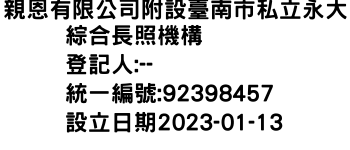 親恩有限公司附設臺南市私立永大綜合長照機構
登記人:--
統一編號:92398457
設立日期2023-01-13